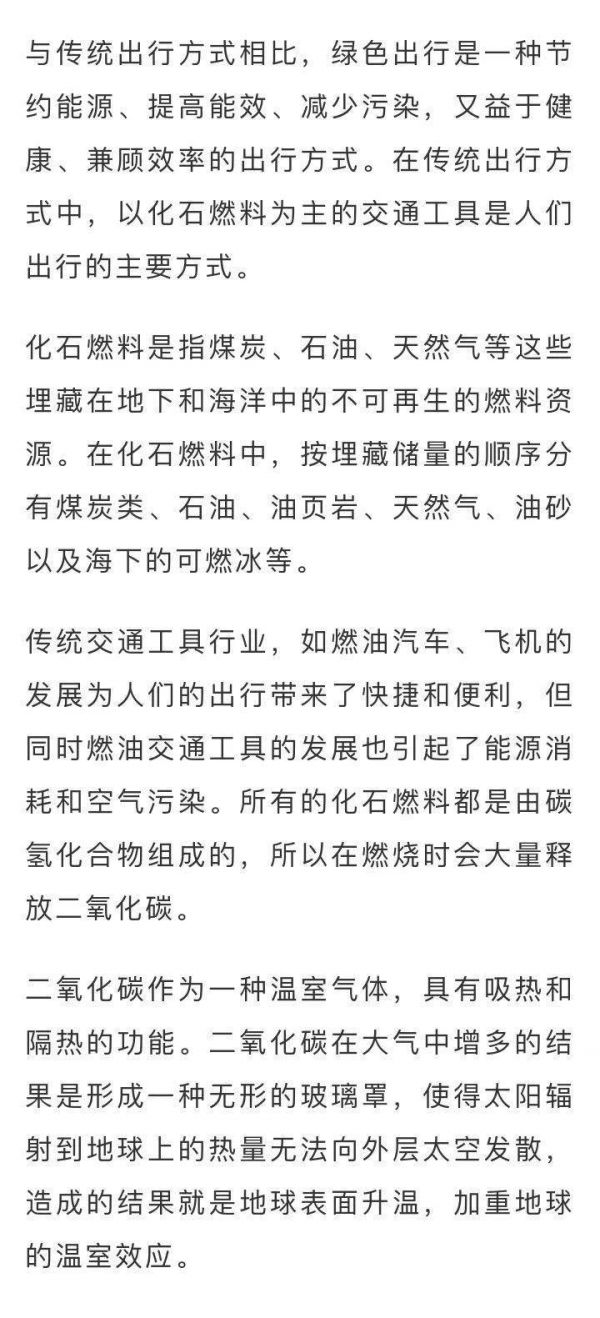 与传统出行方式相比，绿色出行是一种节约能源、提高能效、减少污染，又益于健康、兼顾效率的出行方式。在传统出行方式中，以化石燃料为主的交通工具是人们出行的主要方式。

化石燃料是指煤炭、石油、天然气等这些埋藏在地下和海洋中的不可再生的燃料资源。在化石燃料中，按埋藏储量的顺序分有煤炭类、石油、油页岩、天然气、油砂以及海下的可燃冰等。

传统交通工具行业，如燃油汽车、飞机的发展为人们的出行带来了快捷和便利，但同时燃油交通工具的发展也引起了能源消耗和空气污染。所有的化石燃料都是由碳氢化合物组成的，所以在燃烧时会大量释放二氧化碳。

二氧化碳作为一种温室气体，具有吸热和隔热的功能。二氧化碳在大气中增多的结果是形成一种无形的玻璃罩，使得太阳辐射到地球上的热量无法向外层太空发散，造成的结果就是地球表面升温，加重地球的温室效应。